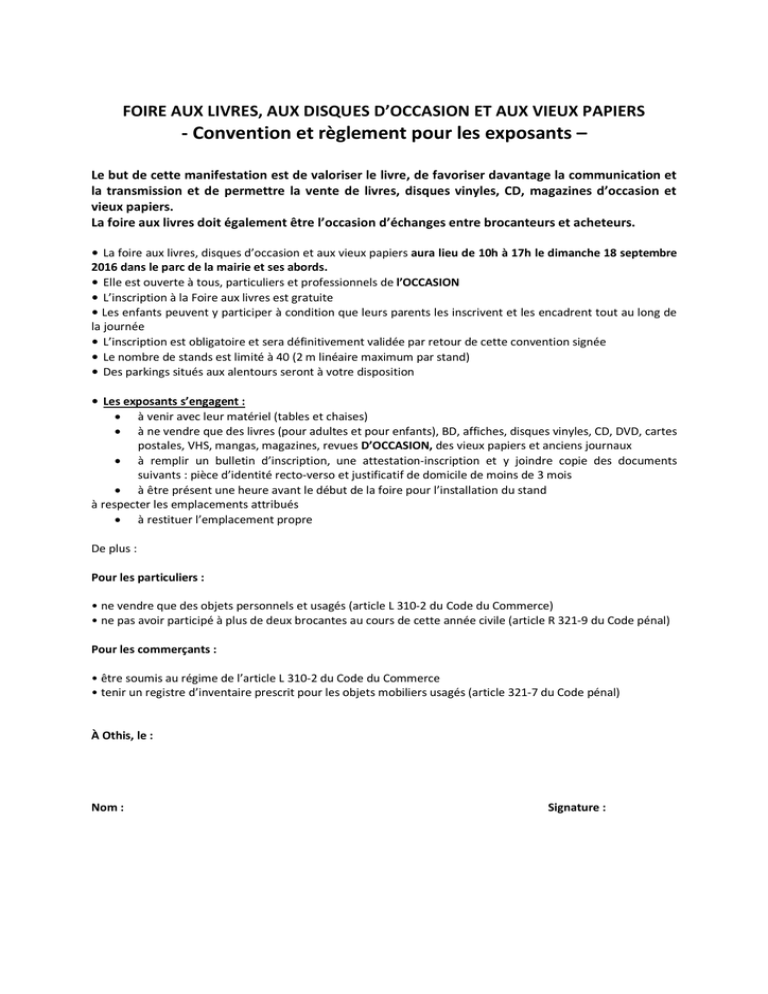 FOIRE AUX LIVRES, AUX DISQUES D'OCCASION ET AUX VIEUX PAPIERS
- Convention et règlement pour les exposants –

Le but de cette manifestation est de valoriser le livre, de favoriser davantage la communication et la transmission et de permettre la vente de livres, disques vinyles, CD, magazines d'occasion et vieux papiers.
La foire aux livres doit également être l'occasion d'échanges entre brocanteurs et acheteurs.

• La foire aux livres, disques d'occasion et aux vieux papiers aura lieu de 10h à 17h le dimanche 18 septembre 2016 dans le parc de la mairie et ses abords.
• Elle est ouverte à tous, particuliers et professionnels de l'OCCASION
• L'inscription à la Foire aux livres est gratuite
• Les enfants peuvent y participer à condition que leurs parents les inscrivent et les encadrent tout au long de la journée
• L'inscription est obligatoire et sera définitivement validée par retour de cette convention signée
• Le nombre de stands est limité à 40 (2 m linéaire maximum par stand)
• Des parkings situés aux alentours seront à votre disposition

• Les exposants s'engagent :
• à venir avec leur matériel (tables et chaises)
• à ne vendre que des livres (pour adultes et pour enfants), BD, affiches, disques vinyles, CD, DVD, cartes postales, VHS, mangas, magazines, revues D'OCCASION, des vieux papiers et anciens journaux
• à remplir un bulletin d'inscription, une attestation-inscription et y joindre copie des documents suivants : pièce d'identité recto-verso et justificatif de domicile de moins de 3 mois
• à être présent une heure avant le début de la foire pour l'installation du stand
à respecter les emplacements attribués
• à restituer l'emplacement propre

De plus :

Pour les particuliers :

• ne vendre que des objets personnels et usagés (article L 310-2 du Code du Commerce)
• ne pas avoir participé à plus de deux brocantes au cours de cette année civile (article R 321-9 du Code pénal)

Pour les commerçants :

• être soumis au régime de l'article L 310-2 du Code du Commerce
• tenir un registre d'inventaire prescrit pour les objets mobiliers usagés (article 321-7 du Code pénal)

À Othis, le :

Nom :

Signature :